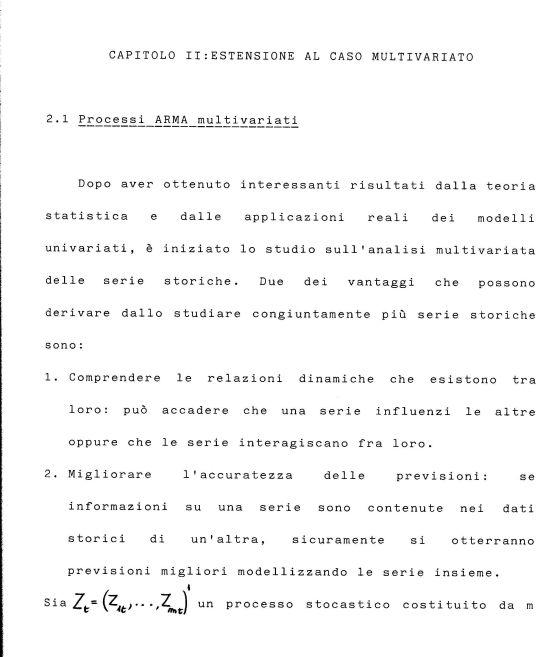 CAPITOLO II:ESTENSIONE AL CASO MULTIVARIATO

2.1 Processi ARMA multivariati

Dopo aver ottenuto interessanti risultati dalla teoria statistica e dalle applicazioni reali dei modelli univariati, è iniziato lo studio sull'analisi multivariata delle serie storiche. Due dei vantaggi che possono derivare dallo studiare congiuntamente più serie storiche sono:

1. Comprendere le relazioni dinamiche che esistono tra loro: può accadere che una serie influenzi le altre oppure che le serie interagiscano fra loro.

2. Migliorare l'accuratezza delle previsioni: se informazioni su una serie sono contenute nei dati storici di un'altra, sicuramente si otterranno previsioni migliori modellizzando le serie insieme.

Sia $Z_t = (Z_{1t}, \ldots, Z_{mt})'$ un processo stocastico costituito da m